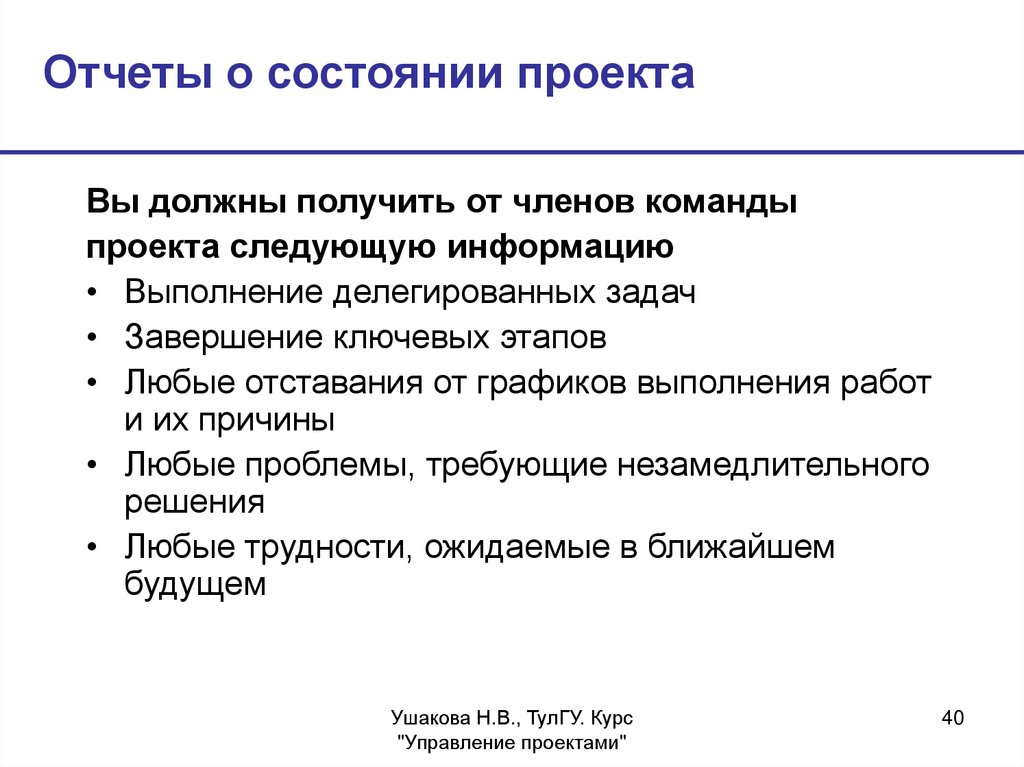 Отчеты о состоянии проекта

Вы должны получить от членов команды проекта следующую информацию

• Выполнение делегированных задач
• Завершение ключевых этапов
• Любые отставания от графиков выполнения работ и их причины
• Любые проблемы, требующие незамедлительного решения
• Любые трудности, ожидаемые в ближайшем будущем

Ушакова Н.В., ТулГУ. Курс "Управление проектами"

40